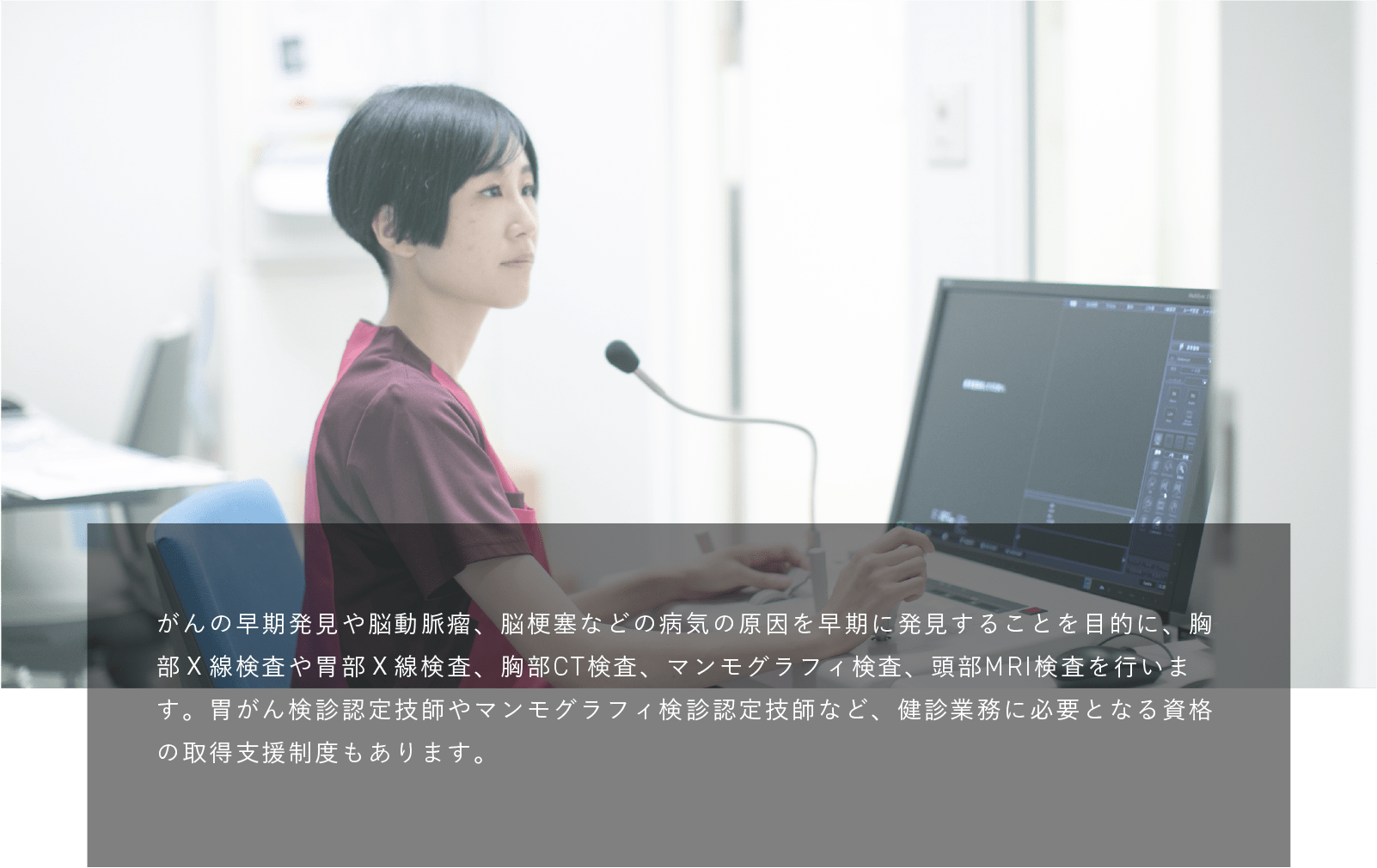 がんの早期発見や脳動脈瘤、脳梗塞などの病気の原因を早期に発見することを目的に、胸部Ｘ線検査や胃部Ｘ線検査、胸部CT検査、マンモグラフィ検査、頭部MRI検査を行います。胃がん検診認定技師やマンモグラフィ検診認定技師など、健診業務に必要となる資格の取得支援制度もあります。